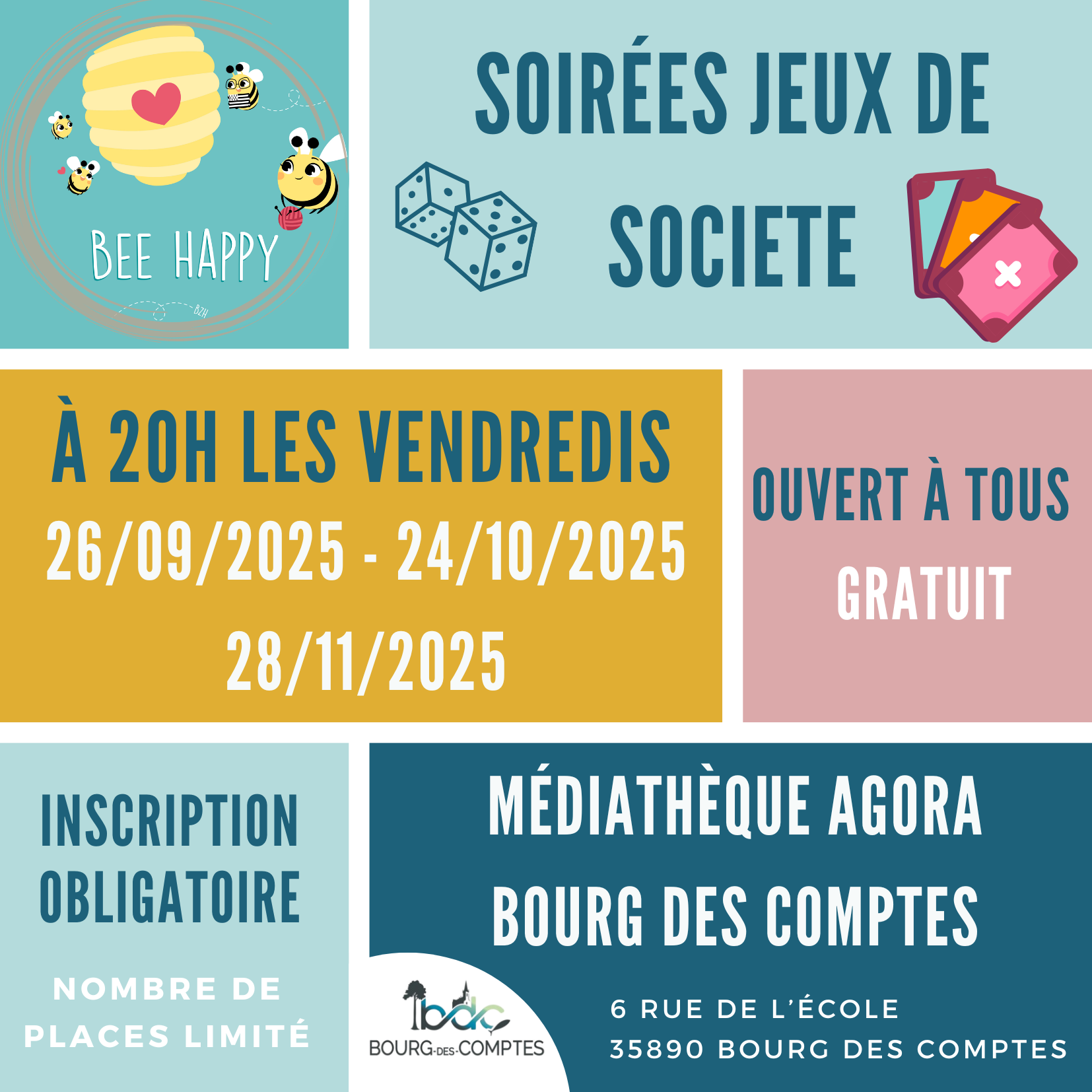 BEE HAPPY

SOIRÉES JEUX DE SOCIETE

À 20H LES VENDREDIS
26/09/2025 - 24/10/2025
28/11/2025

OUVERT À TOUS
GRATUIT

INSCRIPTION OBLIGATOIRE

NOMBRE DE PLACES LIMITÉ

MÉDIATHÈQUE AGORA
BOURG DES COMPTES

bdc
BOURG-DES-COMPTES

6 RUE DE L'ÉCOLE
35890 BOURG DES COMPTES